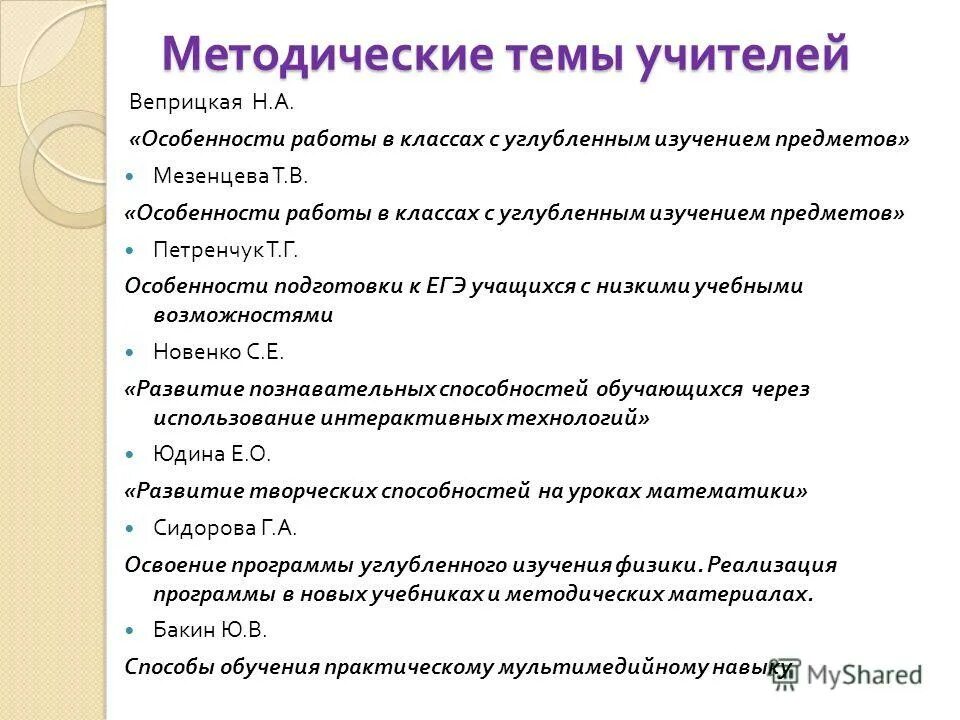 Методические темы учителей

Веприцкая Н.А.

«Особенности работы в классах с углубленным изучением предметов»

Мезенцева Т.В.

«Особенности работы в классах с углубленным изучением предметов»

Петренчук Т.Г.

Особенности подготовки к ЕГЭ учащихся с низкими учебными возможностями

Новенко С.Е.

«Развитие познавательных способностей обучающихся через использование интерактивных технологий»

Юдина Е.О.

«Развитие творческих способностей на уроках математики»

Сидорова Г.А.

Освоение программы углубленного изучения физики. Реализация программы в новых учебниках и методических материалах.

Бакин Ю.В.

Способы обучения практическому мультимедийному навыку

MyShared